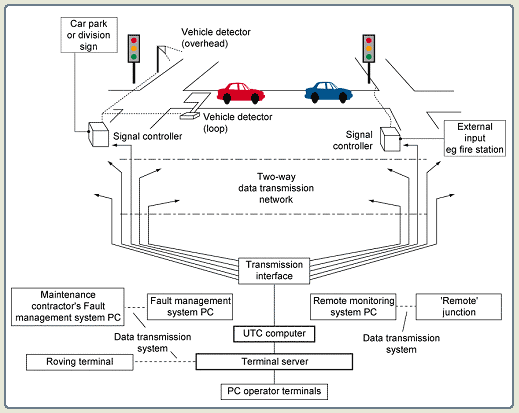 Car park or division sign

Vehicle detector (overhead)

Vehicle detector (loop)

Signal controller

Signal controller

External input eg fire station

Two-way data transmission network

Transmission interface

Maintenance contractor's Fault management system PC

Fault management system PC

Remote monitoring system PC

'Remote' junction

Data transmission system

UTC computer

Data transmission system

Roving terminal

Terminal server

PC operator terminals